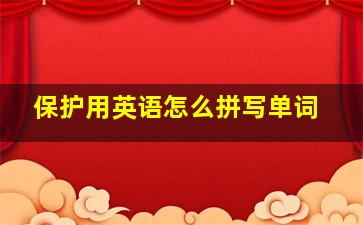 保护用英语怎么拼写单词